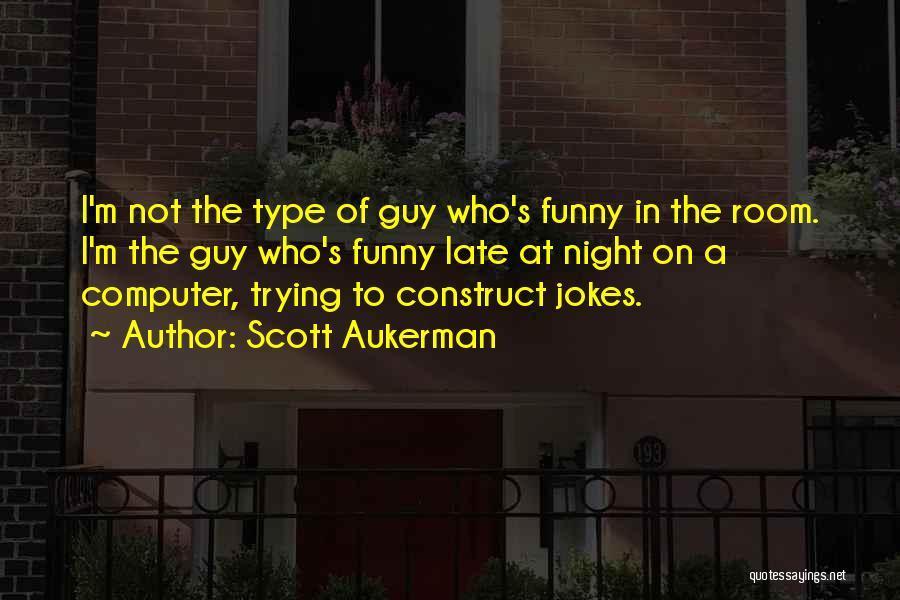 I'm not the type of guy who's funny in the room. I'm the guy who's funny late at night on a computer, trying to construct jokes.

~ Author: Scott Aukerman

193

quotessayings.net